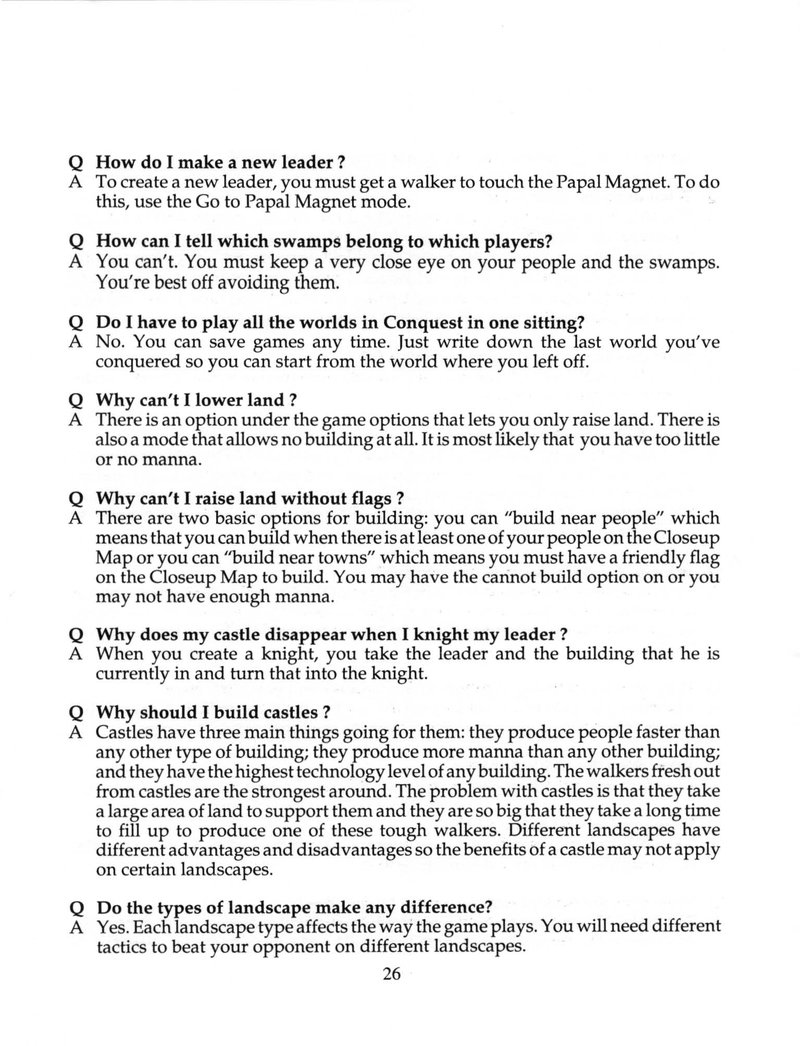 Q How do I make a new leader ?
A To create a new leader, you must get a walker to touch the Papal Magnet. To do this, use the Go to Papal Magnet mode.

Q How can I tell which swamps belong to which players?
A You can't. You must keep a very close eye on your people and the swamps. You're best off avoiding them.

Q Do I have to play all the worlds in Conquest in one sitting?
A No. You can save games any time. Just write down the last world you've conquered so you can start from the world where you left off.

Q Why can't I lower land ?
A There is an option under the game options that lets you only raise land. There is also a mode that allows no building at all. It is most likely that you have too little or no manna.

Q Why can't I raise land without flags ?
A There are two basic options for building: you can "build near people" which means that you can build when there is at least one of your people on the Closeup Map or you can "build near towns" which means you must have a friendly flag on the Closeup Map to build. You may have the cannot build option on or you may not have enough manna.

Q Why does my castle disappear when I knight my leader ?
A When you create a knight, you take the leader and the building that he is currently in and turn that into the knight.

Q Why should I build castles ?
A Castles have three main things going for them: they produce people faster than any other type of building; they produce more manna than any other building; and they have the highest technology level of any building. The walkers fresh out from castles are the strongest around. The problem with castles is that they take a large area of land to support them and they are so big that they take a long time to fill up to produce one of these tough walkers. Different landscapes have different advantages and disadvantages so the benefits of a castle may not apply on certain landscapes.

Q Do the types of landscape make any difference?
A Yes. Each landscape type affects the way the game plays. You will need different tactics to beat your opponent on different landscapes.

26